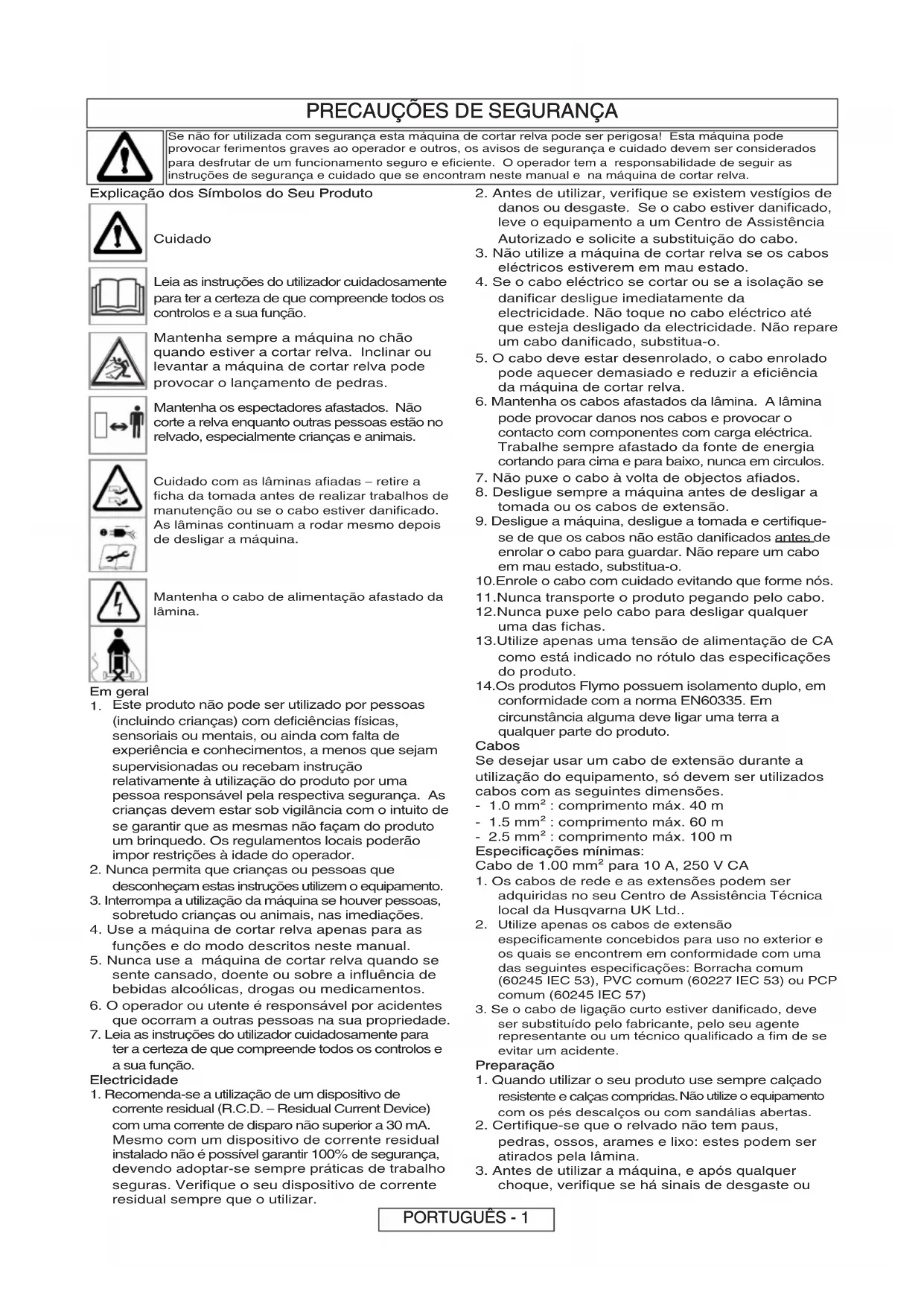 PRECAUÇÕES DE SEGURANÇA

Se não for utilizada com segurança esta máquina de cortar relva pode ser perigosa! Esta máquina pode provocar ferimentos graves ao operador e outros, os avisos de segurança e cuidado devem ser considerados para desfrutar de um funcionamento seguro e eficiente. O operador tem a responsabilidade de seguir as instruções de segurança e cuidado que se encontram neste manual e na máquina de cortar relva.

Explicação dos Símbolos do Seu Produto

Cuidado

Leia as instruções do utilizador cuidadosamente para ter a certeza de que compreende todos os controlos e a sua função.

Mantenha sempre a máquina no chão quando estiver a cortar relva. Inclinar ou levantar a máquina de cortar relva pode provocar o lançamento de pedras.

Mantenha os espectadores afastados. Não corte a relva enquanto outras pessoas estão no relvado, especialmente crianças e animais.

Cuidado com as lâminas afiadas – retire a ficha da tomada antes de realizar trabalhos de manutenção ou se o cabo estiver danificado. As lâminas continuam a rodar mesmo depois de desligar a máquina.

Mantenha o cabo de alimentação afastado da lâmina.

Em geral
1. Este produto não pode ser utilizado por pessoas (incluindo crianças) com deficiências físicas, sensoriais ou mentais, ou ainda com falta de experiência e conhecimentos, a menos que sejam supervisionadas ou recebam instrução relativamente à utilização do produto por uma pessoa responsável pela respectiva segurança. As crianças devem estar sob vigilância com o intuito de se garantir que as mesmas não façam do produto um brinquedo. Os regulamentos locais poderão impor restrições à idade do operador.
2. Nunca permita que crianças ou pessoas que desconheçam estas instruções utilizem o equipamento.
3. Interrompa a utilização da máquina se houver pessoas, sobretudo crianças ou animais, nas imediações.
4. Use a máquina de cortar relva apenas para as funções e do modo descritos neste manual.
5. Nunca use a máquina de cortar relva quando se sente cansado, doente ou sobre a influência de bebidas alcoólicas, drogas ou medicamentos.
6. O operador ou utente é responsável por acidentes que ocorram a outras pessoas na sua propriedade.
7. Leia as instruções do utilizador cuidadosamente para ter a certeza de que compreende todos os controlos e a sua função.
Electricidade
1. Recomenda-se a utilização de um dispositivo de corrente residual (R.C.D. – Residual Current Device) com uma corrente de disparo não superior a 30 mA. Mesmo com um dispositivo de corrente residual instalado não é possível garantir 100% de segurança, devendo adoptar-se sempre práticas de trabalho seguras. Verifique o seu dispositivo de corrente residual sempre que o utilizar.
2. Antes de utilizar, verifique se existem vestígios de danos ou desgaste. Se o cabo estiver danificado, leve o equipamento a um Centro de Assistência Autorizado e solicite a substituição do cabo.
3. Não utilize a máquina de cortar relva se os cabos eléctricos estiverem em mau estado.
4. Se o cabo eléctrico se cortar ou se a isolação se danificar desligue imediatamente da electricidade. Não toque no cabo eléctrico até que esteja desligado da electricidade. Não repare um cabo danificado, substitua-o.
5. O cabo deve estar desenrolado, o cabo enrolado pode aquecer demasiado e reduzir a eficiência da máquina de cortar relva.
6. Mantenha os cabos afastados da lâmina. A lâmina pode provocar danos nos cabos e provocar o contacto com componentes com carga eléctrica. Trabalhe sempre afastado da fonte de energia cortando para cima e para baixo, nunca em circulos.
7. Não puxe o cabo à volta de objectos afiados.
8. Desligue sempre a máquina antes de desligar a tomada ou os cabos de extensão.
9. Desligue a máquina, desligue a tomada e certifique-se de que os cabos não estão danificados antes de enrolar o cabo para guardar. Não repare um cabo em mau estado, substitua-o.
10.Enrole o cabo com cuidado evitando que forme nós.
11.Nunca transporte o produto pegando pelo cabo.
12.Nunca puxe pelo cabo para desligar qualquer uma das fichas.
13.Utilize apenas uma tensão de alimentação de CA como está indicado no rótulo das especificações do produto.
14.Os produtos Flymo possuem isolamento duplo, em conformidade com a norma EN60335. Em circunstância alguma deve ligar uma terra a qualquer parte do produto.
Cabos
Se desejar usar um cabo de extensão durante a utilização do equipamento, só devem ser utilizados cabos com as seguintes dimensões.
- 1.0 mm$^2$ : comprimento máx. 40 m
- 1.5 mm$^2$ : comprimento máx. 60 m
- 2.5 mm$^2$ : comprimento máx. 100 m
Especificações mínimas:
Cabo de 1.00 mm$^2$ para 10 A, 250 V CA
1. Os cabos de rede e as extensões podem ser adquiridas no seu Centro de Assistência Técnica local da Husqvarna UK Ltd..
2. Utilize apenas os cabos de extensão especificamente concebidos para uso no exterior e os quais se encontrem em conformidade com uma das seguintes especificações: Borracha comum (60245 IEC 53), PVC comum (60227 IEC 53) ou PCP comum (60245 IEC 57)
3. Se o cabo de ligação curto estiver danificado, deve ser substituído pelo fabricante, pelo seu agente representante ou um técnico qualificado a fim de se evitar um acidente.
Preparação
1. Quando utilizar o seu produto use sempre calçado resistente e calças compridas. Não utilize o equipamento com os pés descalços ou com sandálias abertas.
2. Certifique-se que o relvado não tem paus, pedras, ossos, arames e lixo: estes podem ser atirados pela lâmina.
3. Antes de utilizar a máquina, e após qualquer choque, verifique se há sinais de desgaste ou

PORTUGUÊS - 1